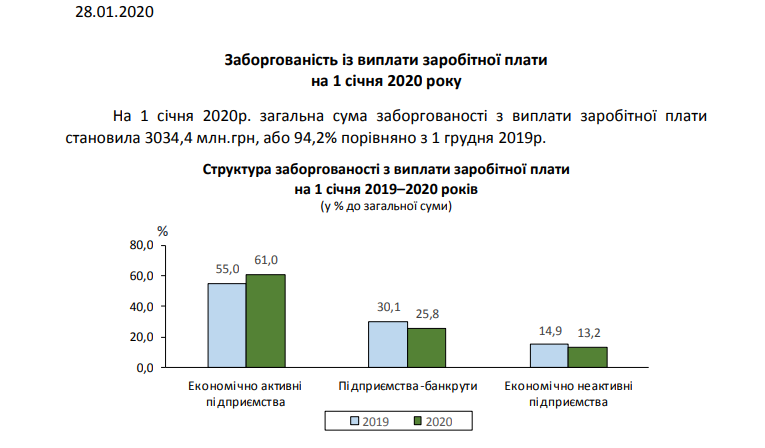 28.01.2020

Заборгованість із виплати заробітної плати на 1 січня 2020 року

На 1 січня 2020р. загальна сума заборгованості з виплати заробітної плати становила 3034,4 млн.грн, або 94,2% порівняно з 1 грудня 2019р.

Структура заборгованості з виплати заробітної плати на 1 січня 2019–2020 років
(у % до загальної суми)

%
80,0
60,0
40,0
20,0
0,0

55,0
61,0
30,1
25,8
14,9
13,2

Економічно активні підприємства
Підприємства-банкрути
Економічно неактивні підприємства

2019
2020